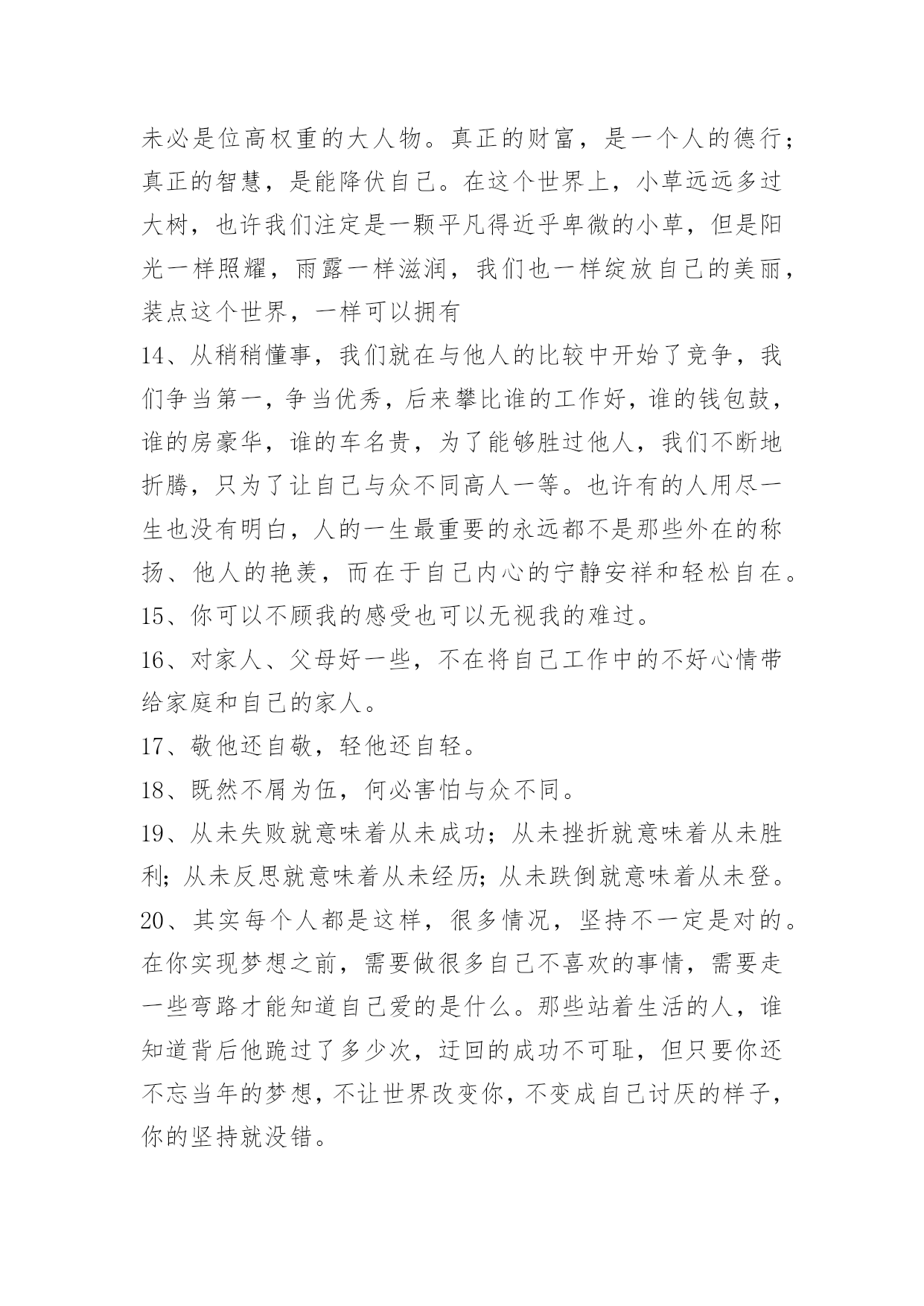 未必是位高权重的大人物。真正的财富，是一个人的德行；真正的智慧，是能降伏自己。在这个世界上，小草远远多过大树，也许我们注定是一颗平凡得近乎卑微的小草，但是阳光一样照耀，雨露一样滋润，我们也一样绽放自己的美丽，装点这个世界，一样可以拥有

14、从稍稍懂事，我们就在与他人的比较中开始了竞争，我们争当第一，争当优秀，后来攀比谁的工作好，谁的钱包鼓，谁的房豪华，谁的车名贵，为了能够胜过他人，我们不断地折腾，只为了让自己与众不同高人一等。也许有的人用尽一生也没有明白，人的一生最重要的永远都不是那些外在的称扬、他人的艳羡，而在于自己内心的宁静安祥和轻松自在。

15、你可以不顾我的感受也可以无视我的难过。

16、对家人、父母好一些，不在将自己工作中的不好心情带给家庭和自己的家人。

17、敬他还自敬，轻他还自轻。

18、既然不屑为伍，何必害怕与众不同。

19、从未失败就意味着从未成功；从未挫折就意味着从未胜利；从未反思就意味着从未经历；从未跌倒就意味着从未登。

20、其实每个人都是这样，很多情况，坚持不一定是对的。在你实现梦想之前，需要做很多自己不喜欢的事情，需要走一些弯路才能知道自己爱的是什么。那些站着生活的人，谁知道背后他跪过了多少次，迂回的成功不可耻，但只要你还不忘当年的梦想，不让世界改变你，不变成自己讨厌的样子，你的坚持就没错。